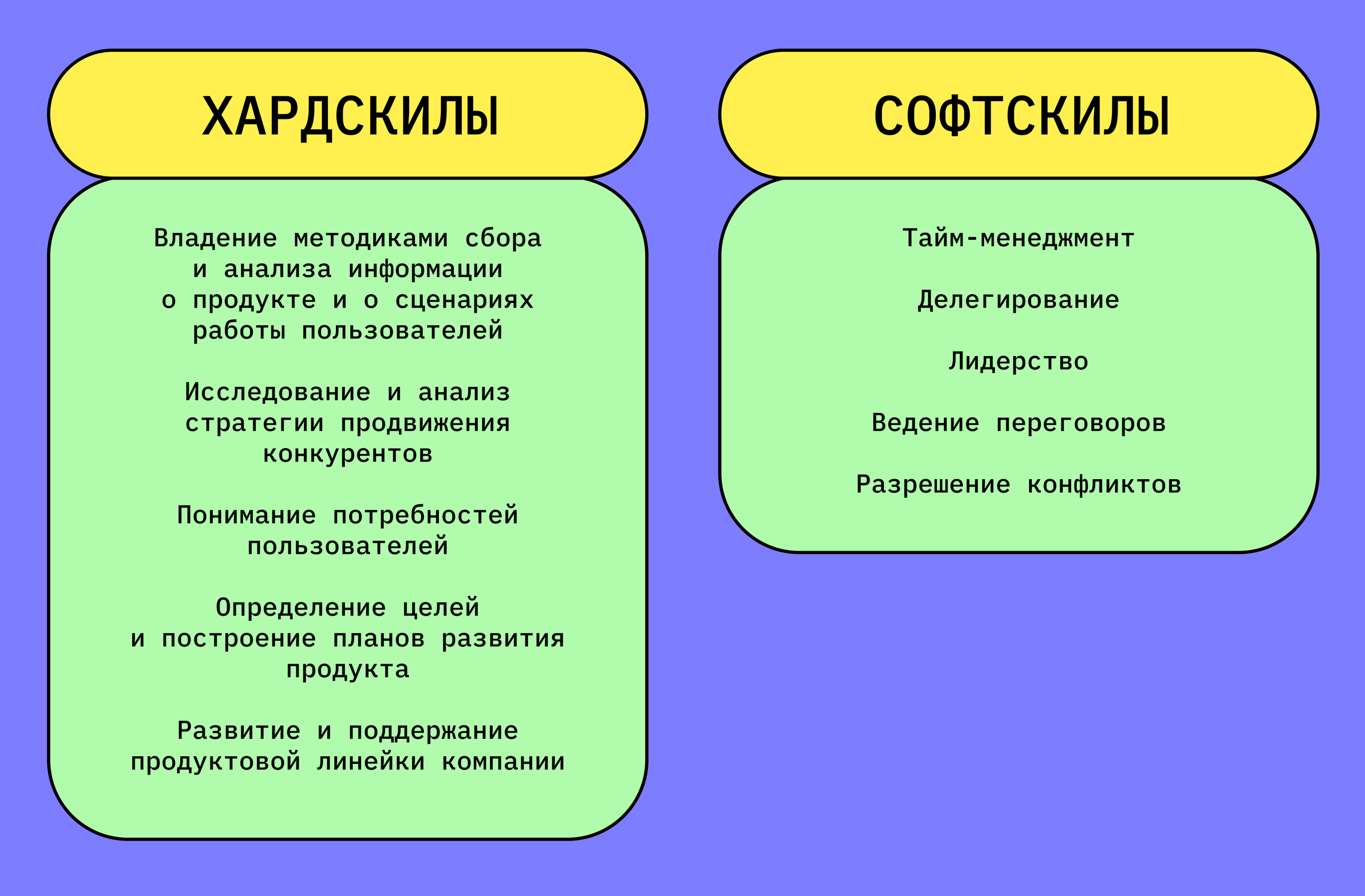 ХАРДСКИЛЫ

Владение методиками сбора и анализа информации о продукте и о сценариях работы пользователей

Исследование и анализ стратегии продвижения конкурентов

Понимание потребностей пользователей

Определение целей и построение планов развития продукта

Развитие и поддержание продуктовой линейки компании

СОФТСКИЛЫ

Тайм-менеджмент

Делегирование

Лидерство

Ведение переговоров

Разрешение конфликтов